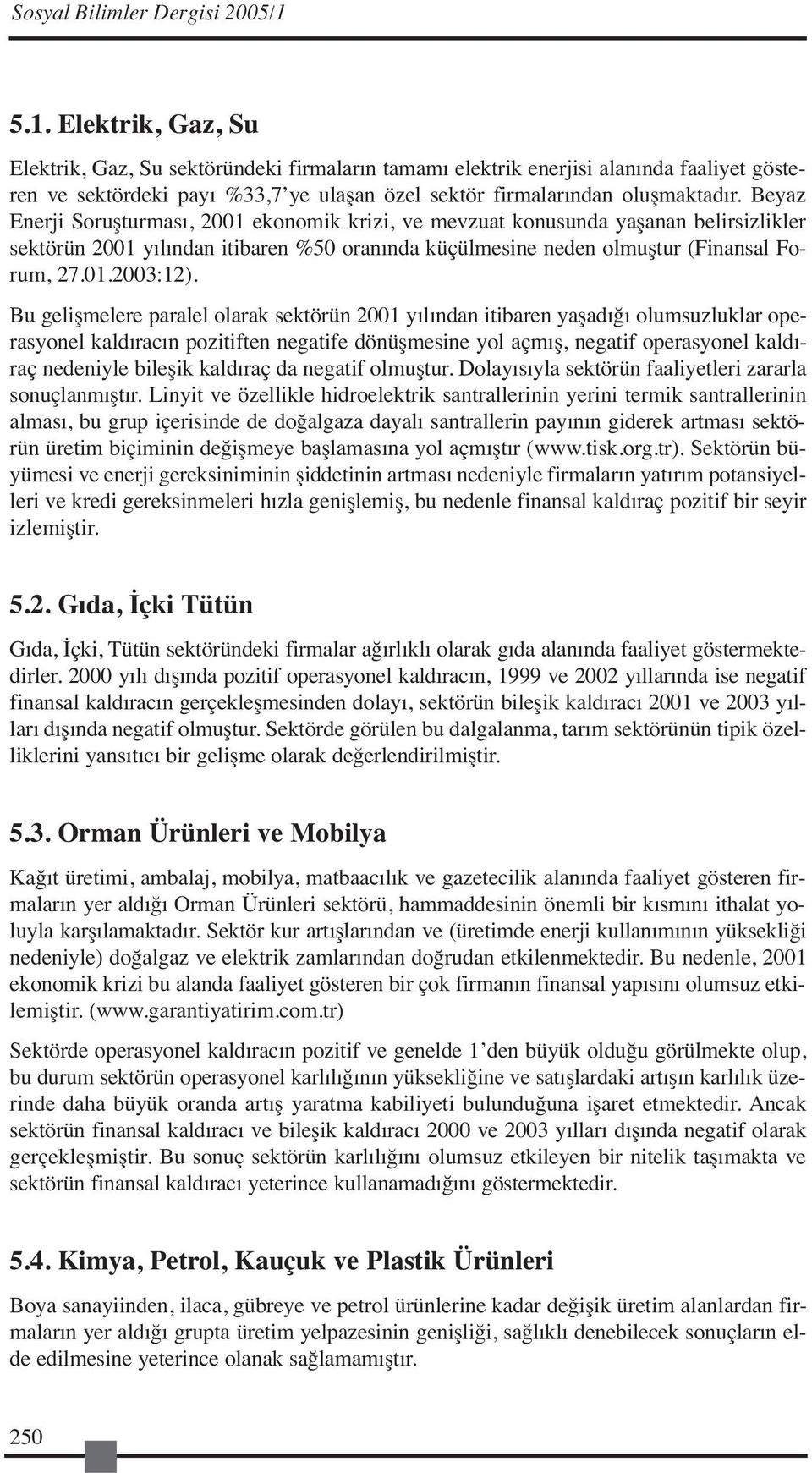 Sosyal Bilimler Dergisi 2005/1

5.1. Elektrik, Gaz, Su

Elektrik, Gaz, Su sektöründeki firmaların tamamı elektrik enerjisi alanında faaliyet gösteren ve sektördeki payı %33,7'ye ulaşan özel sektör firmalarından oluşmaktadır. Beyaz Enerji Soruşturması, 2001 ekonomik krizi, ve mevzuat konusunda yaşanan belirsizlikler sektörün 2001 yılından itibaren %50 oranında küçülmesine neden olmuştur (Finansal Forum, 27.01.2003:12).

Bu gelişmelere paralel olarak sektörün 2001 yılından itibaren yaşadığı olumsuzluklar operasyonel kaldıracın pozitiften negatife dönüşmesine yol açmış, negatif operasyonel kaldıraç nedeniyle bileşik kaldıraç da negatif olmuştur. Dolayısıyla sektörün faaliyetleri zararla sonuçlanmıştır. Linyit ve özellikle hidroelektrik santrallerinin yerini termik santrallerinin alması, bu grup içerisinde de doğalgaza dayalı santrallerin payının giderek artması sektörün üretim biçiminin değişmeye başlamasına yol açmıştır (www.tisk.org.tr). Sektörün büyümesi ve enerji gereksiniminin şiddetinin artması nedeniyle firmaların yatırım potansiyelleri ve kredi gereksinmeleri hızla genişlemiş, bu nedenle finansal kaldıraç pozitif bir seyir izlemiştir.

5.2. Gıda, İçki Tütün

Gıda, İçki, Tütün sektöründeki firmalar ağırlıklı olarak gıda alanında faaliyet göstermektedirler. 2000 yılı dışında pozitif operasyonel kaldıracın, 1999 ve 2002 yıllarında ise negatif finansal kaldıracın gerçekleşmesinden dolayı, sektörün bileşik kaldıracı 2001 ve 2003 yılları dışında negatif olmuştur. Sektörde görülen bu dalgalanma, tarım sektörünün tipik özelliklerini yansıtıcı bir gelişme olarak değerlendirilmiştir.

5.3. Orman Ürünleri ve Mobilya

Kağıt üretimi, ambalaj, mobilya, matbaacılık ve gazetecilik alanında faaliyet gösteren firmaların yer aldığı Orman Ürünleri sektörü, hammaddesinin önemli bir kısmını ithalat yoluyla karşılamaktadır. Sektör kur artışlarından ve (üretimde enerji kullanımının yüksekliği nedeniyle) doğalgaz ve elektrik zamlarından doğrudan etkilenmektedir. Bu nedenle, 2001 ekonomik krizi bu alanda faaliyet gösteren bir çok firmanın finansal yapısını olumsuz etkilemiştir. (www.garantiyatirim.com.tr)

Sektörde operasyonel kaldıracın pozitif ve genelde 1'den büyük olduğu görülmekte olup, bu durum sektörün operasyonel karlılığının yüksekliğine ve satışlardaki artışın karlılık üzerinde daha büyük oranda artış yaratma kabiliyeti bulunduğuna işaret etmektedir. Ancak sektörün finansal kaldıracı ve bileşik kaldıracı 2000 ve 2003 yılları dışında negatif olarak gerçekleşmiştir. Bu sonuç sektörün karlılığını olumsuz etkileyen bir nitelik taşımakta ve sektörün finansal kaldıracı yeterince kullanamadığını göstermektedir.

5.4. Kimya, Petrol, Kauçuk ve Plastik Ürünleri

Boya sanayiinden, ilaca, gübreye ve petrol ürünlerine kadar değişik üretim alanlardan firmaların yer aldığı grupta üretim yelpazesinin genişliği, sağlıklı denebilecek sonuçların elde edilmesine yeterince olanak sağlamamıştır.

250